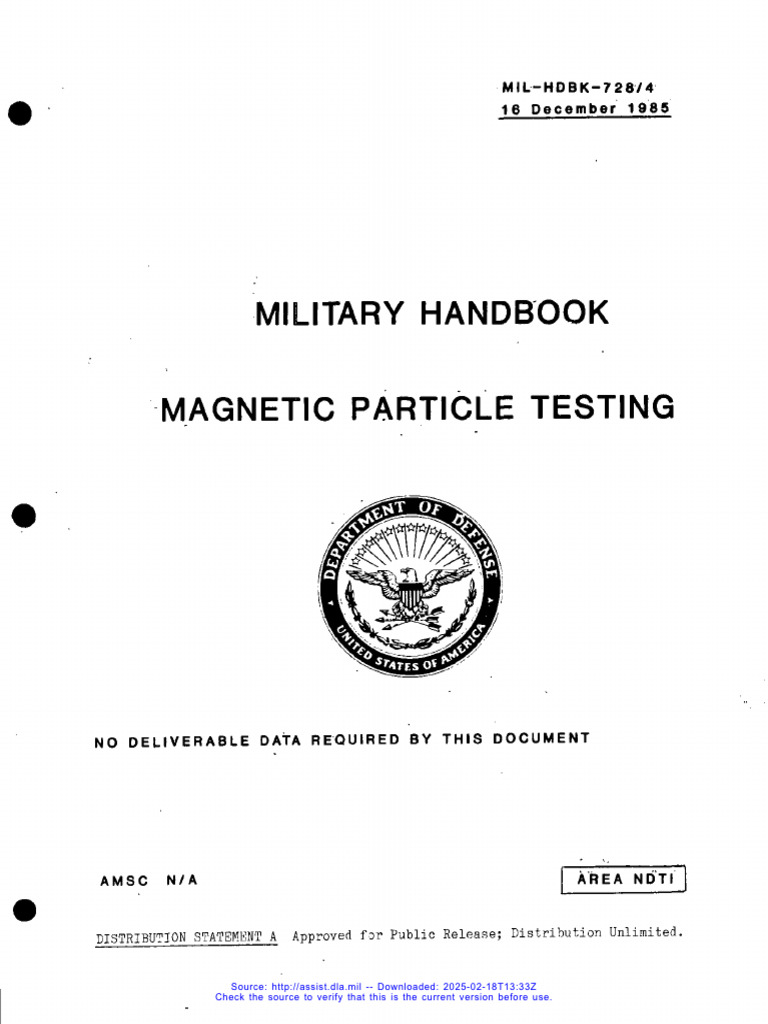 MIL-HDBK-728/4
16 December 1985

MILITARY HANDBOOK

MAGNETIC PARTICLE TESTING

DEPARTMENT OF DEFENSE
UNITED STATES OF AMERICA

NO DELIVERABLE DATA REQUIRED BY THIS DOCUMENT

AMSC N/A

AREA NDTI

DISTRIBUTION STATEMENT A Approved for Public Release; Distribution Unlimited.

Source: http://assist.dla.mil -- Downloaded: 2025-02-18T13:33Z
Check the source to verify that this is the current version before use.